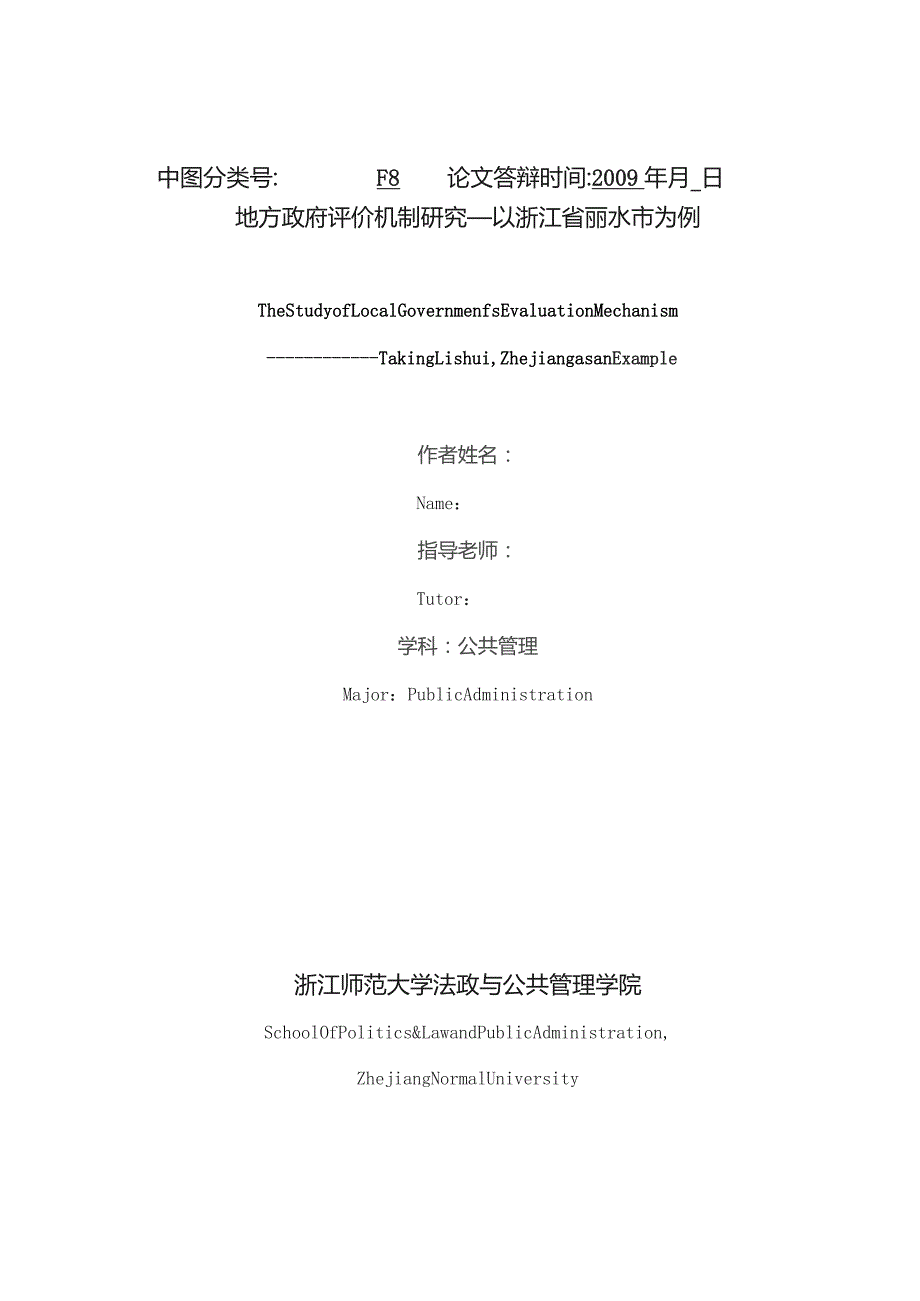 中图分类号: F8 论文答辩时间:2009 年月_日

地方政府评价机制研究—以浙江省丽水市为例

TheStudyofLocalGovernmenfsEvaluationMechanism

------------TakingLishui,ZhejiangasanExample

作者姓名：

Name：

指导老师：

Tutor：

学科：公共管理

Major：PublicAdministration

浙江师范大学法政与公共管理学院

SchoolOfPolitics&LawandPublicAdministration,

ZhejiangNormalUniversity